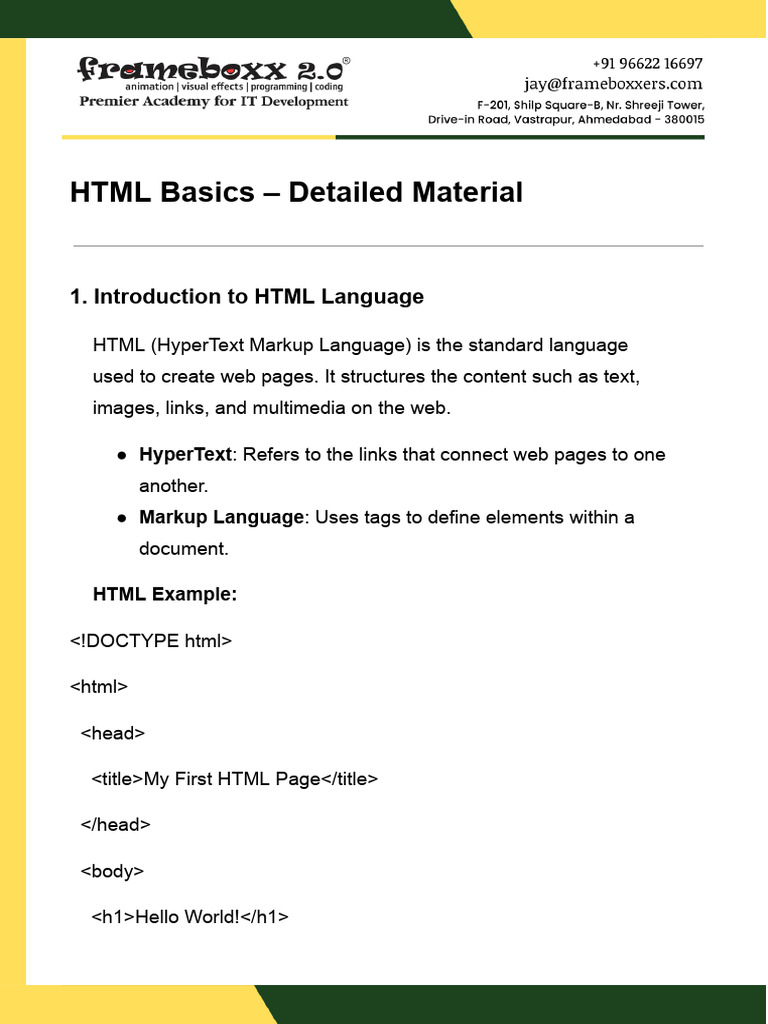 frameboxx 2.0®
animation | visual effects | programming | coding
Premier Academy for IT Development

+91 96622 16697
jay@frameboxxers.com
F-201, Shilp Square-B, Nr. Shreeji Tower,
Drive-in Road, Vastrapur, Ahmedabad - 380015

HTML Basics – Detailed Material

1. Introduction to HTML Language

HTML (HyperText Markup Language) is the standard language used to create web pages. It structures the content such as text, images, links, and multimedia on the web.

• HyperText: Refers to the links that connect web pages to one another.
• Markup Language: Uses tags to define elements within a document.

HTML Example:

<!DOCTYPE html>

<html>

<head>

<title>My First HTML Page</title>

</head>

<body>

<h1>Hello World!</h1>